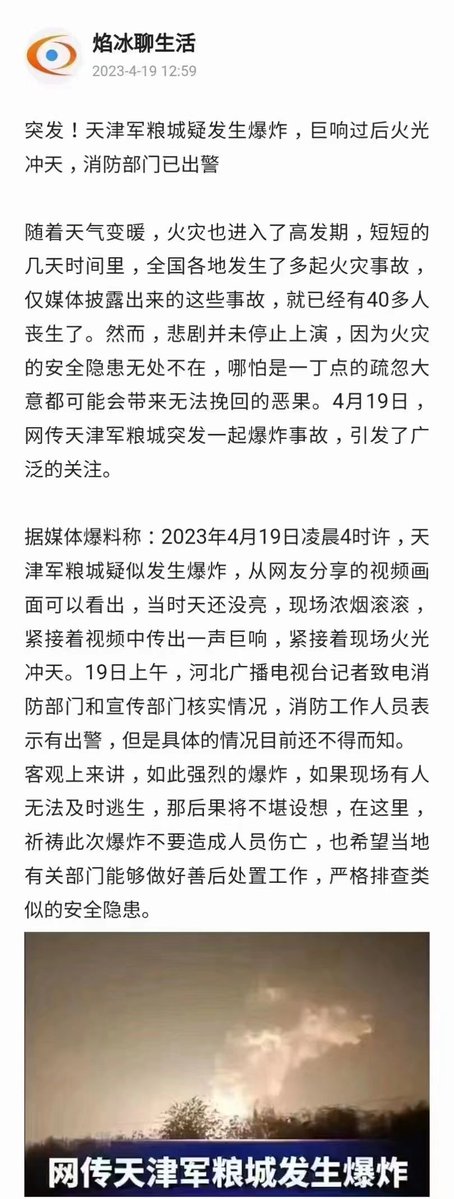 焰冰聊生活
2023-4-19 12:59

突发！天津军粮城疑发生爆炸，巨响过后火光冲天，消防部门已出警

随着天气变暖，火灾也进入了高发期，短短的几天时间里，全国各地发生了多起火灾事故，仅媒体披露出来的这些事故，就已经有40多人丧生了。然而，悲剧并未停止上演，因为火灾的安全隐患无处不在，哪怕是一丁点的疏忽大意都可能会带来无法挽回的恶果。4月19日，网传天津军粮城突发一起爆炸事故，引发了广泛的关注。

据媒体爆料称：2023年4月19日凌晨4时许，天津军粮城疑似发生爆炸，从网友分享的视频画面可以看出，当时天还没亮，现场浓烟滚滚，紧接着视频中传出一声巨响，紧接着现场火光冲天。19日上午，河北广播电视台记者致电消防部门和宣传部门核实情况，消防工作人员表示有出警，但是具体的情况目前还不得而知。客观上来讲，如此强烈的爆炸，如果现场有人无法及时逃生，那后果将不堪设想，在这里，祈祷此次爆炸不要造成人员伤亡，也希望当地有关部门能够做好善后处置工作，严格排查类似的安全隐患。

网传天津军粮城发生爆炸